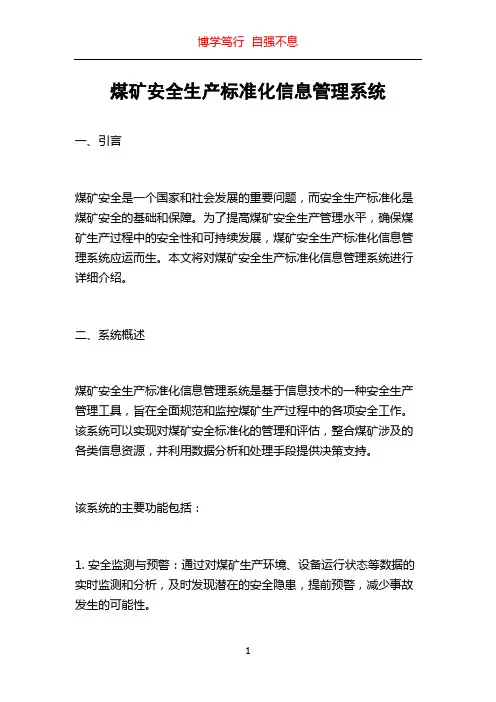 博学笃行 自强不息

煤矿安全生产标准化信息管理系统

一、引言

煤矿安全是一个国家和社会发展的重要问题，而安全生产标准化是煤矿安全的基础和保障。为了提高煤矿安全生产管理水平，确保煤矿生产过程中的安全性和可持续发展，煤矿安全生产标准化信息管理系统应运而生。本文将对煤矿安全生产标准化信息管理系统进行详细介绍。

二、系统概述

煤矿安全生产标准化信息管理系统是基于信息技术的一种安全生产管理工具，旨在全面规范和监控煤矿生产过程中的各项安全工作。该系统可以实现对煤矿安全标准化的管理和评估，整合煤矿涉及的各类信息资源，并利用数据分析和处理手段提供决策支持。

该系统的主要功能包括：

1. 安全监测与预警：通过对煤矿生产环境、设备运行状态等数据的实时监测和分析，及时发现潜在的安全隐患，提前预警，减少事故发生的可能性。

1